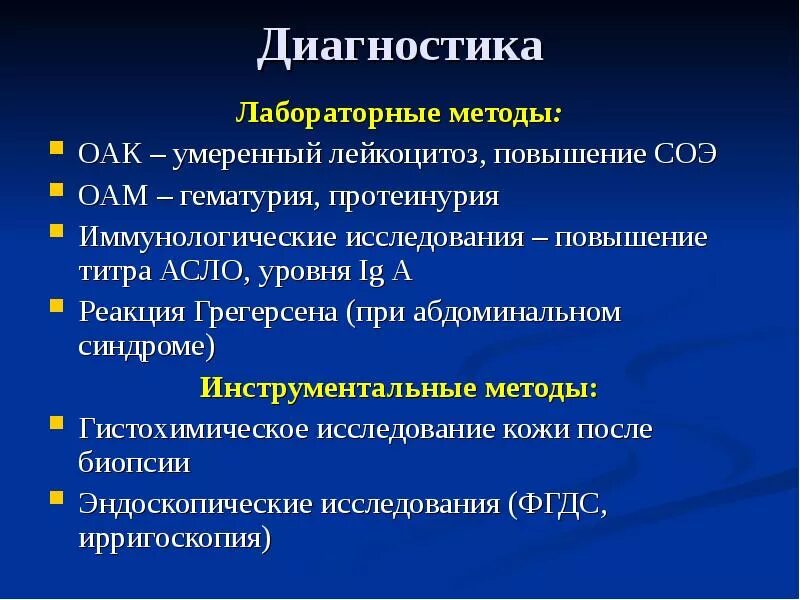 Диагностика

Лабораторные методы:

ОАК – умеренный лейкоцитоз, повышение СОЭ

ОАМ – гематурия, протеинурия

Иммунологические исследования – повышение титра АСЛО, уровня Ig A

Реакция Грегерсена (при абдоминальном синдроме)

Инструментальные методы:

Гистохимическое исследование кожи после биопсии

Эндоскопические исследования (ФГДС, ирригоскопия)